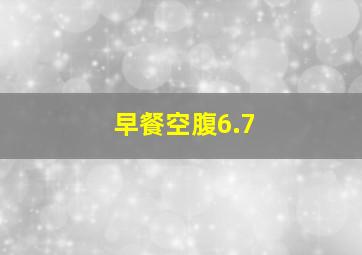 早餐空腹6.7